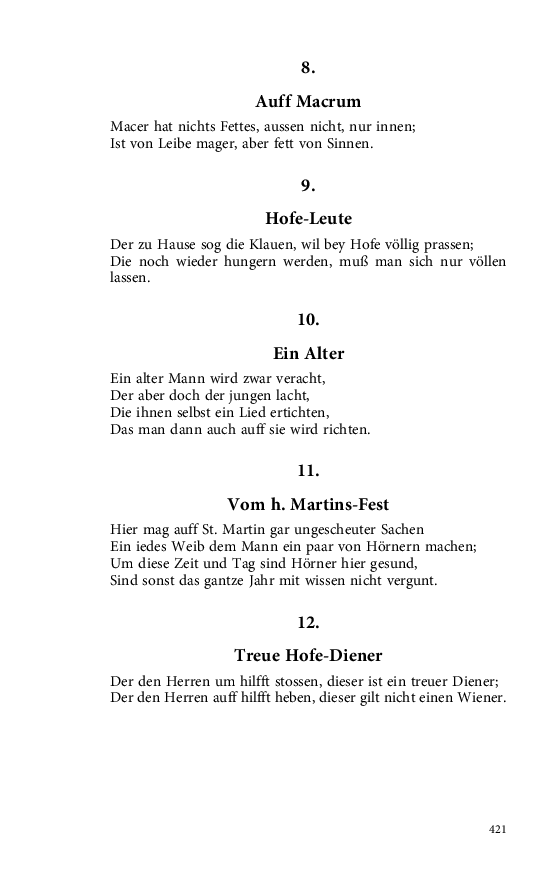 8.

Auff Macrum

Macer hat nichts Fettes, aussen nicht, nur innen;
Ist von Leibe mager, aber fett von Sinnen.

9.

Hofe-Leute

Der zu Hause sog die Klauen, wil bey Hofe völlig prassen;
Die noch wieder hungern werden, muß man sich nur völlen lassen.

10.

Ein Alter

Ein alter Mann wird zwar veracht,
Der aber doch der jungen lacht,
Die ihnen selbst ein Lied ertichten,
Das man dann auch auff sie wird richten.

11.

Vom h. Martins-Fest

Hier mag auff St. Martin gar ungescheuter Sachen
Ein iedes Weib dem Mann ein paar von Hörnern machen;
Um diese Zeit und Tag sind Hörner hier gesund,
Sind sonst das gantze Jahr mit wissen nicht vergunt.

12.

Treue Hofe-Diener

Der den Herren um hilfft stossen, dieser ist ein treuer Diener;
Der den Herren auff hilfft heben, dieser gilt nicht einen Wiener.

421